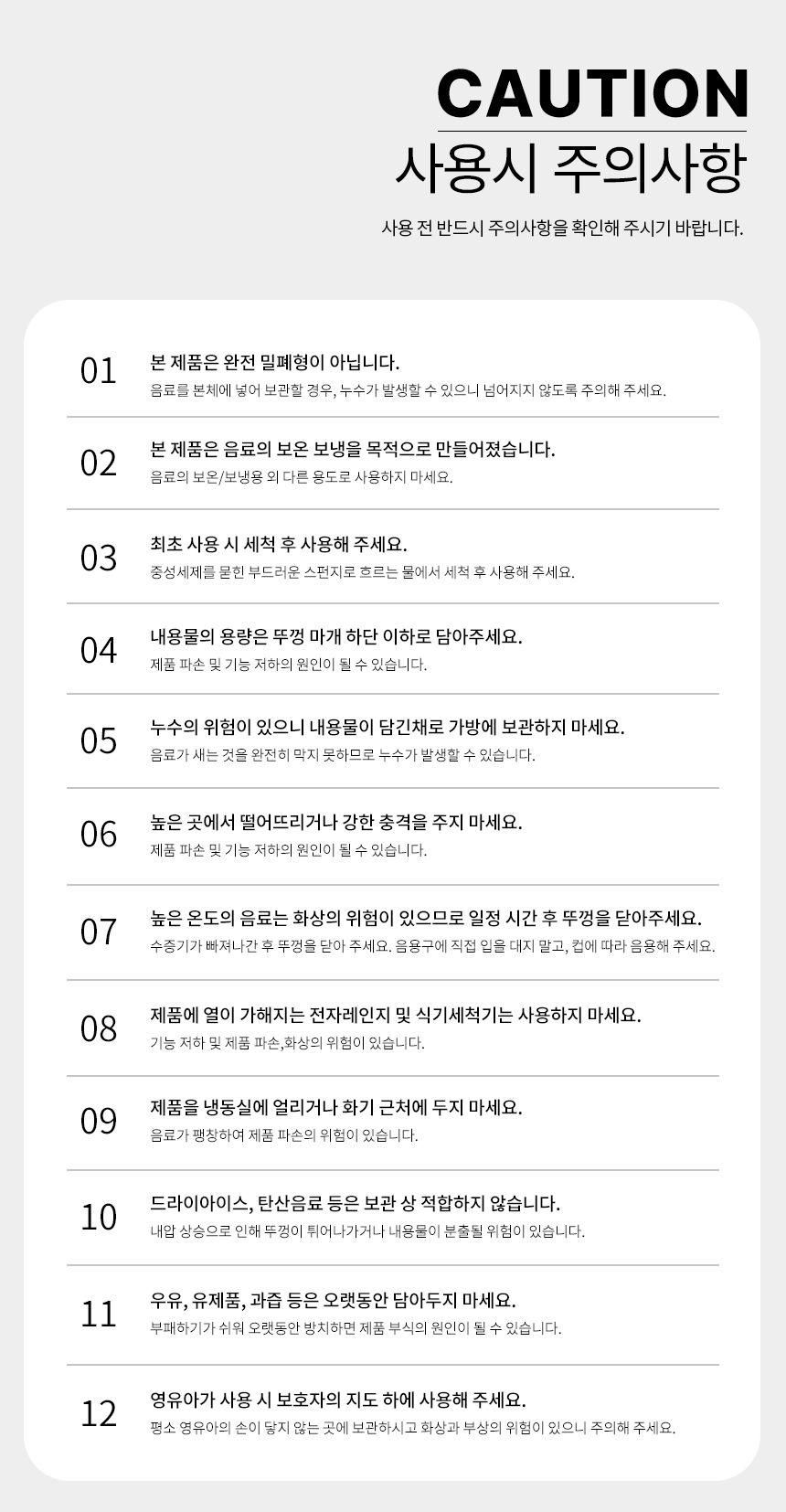 CAUTION
사용시 주의사항

사용 전 반드시 주의사항을 확인해 주시기 바랍니다.

01
본 제품은 완전 밀폐형이 아닙니다.
음료를 본체에 넣어 보관할 경우, 누수가 발생할 수 있으니 넘어지지 않도록 주의해 주세요.

02
본 제품은 음료의 보온 보냉을 목적으로 만들어졌습니다.
음료의 보온/보냉용 외 다른 용도로 사용하지 마세요.

03
최초 사용 시 세척 후 사용해 주세요.
중성세제를 묻힌 부드러운 스펀지로 흐르는 물에서 세척 후 사용해 주세요.

04
내용물의 용량은 뚜껑 마개 하단 이하로 담아주세요.
제품 파손 및 기능 저하의 원인이 될 수 있습니다.

05
누수의 위험이 있으니 내용물이 담긴채로 가방에 보관하지 마세요.
음료가 새는 것을 완전히 막지 못하므로 누수가 발생할 수 있습니다.

06
높은 곳에서 떨어뜨리거나 강한 충격을 주지 마세요.
제품 파손 및 기능 저하의 원인이 될 수 있습니다.

07
높은 온도의 음료는 화상의 위험이 있으므로 일정 시간 후 뚜껑을 닫아주세요.
수증기가 빠져나간 후 뚜껑을 닫아 주세요. 음용구에 직접 입을 대지 말고, 컵에 따라 음용해 주세요.

08
제품에 열이 가해지는 전자레인지 및 식기세척기는 사용하지 마세요.
기능 저하 및 제품 파손,화상의 위험이 있습니다.

09
제품을 냉동실에 얼리거나 화기 근처에 두지 마세요.
음료가 팽창하여 제품 파손의 위험이 있습니다.

10
드라이아이스, 탄산음료 등은 보관 상 적합하지 않습니다.
내압 상승으로 인해 뚜껑이 튀어나가거나 내용물이 분출될 위험이 있습니다.

11
우유, 유제품, 과즙 등은 오랫동안 담아두지 마세요.
부패하기가 쉬워 오랫동안 방치하면 제품 부식의 원인이 될 수 있습니다.

12
영유아가 사용 시 보호자의 지도 하에 사용해 주세요.
평소 영유아의 손이 닿지 않는 곳에 보관하시고 화상과 부상의 위험이 있으니 주의해 주세요.